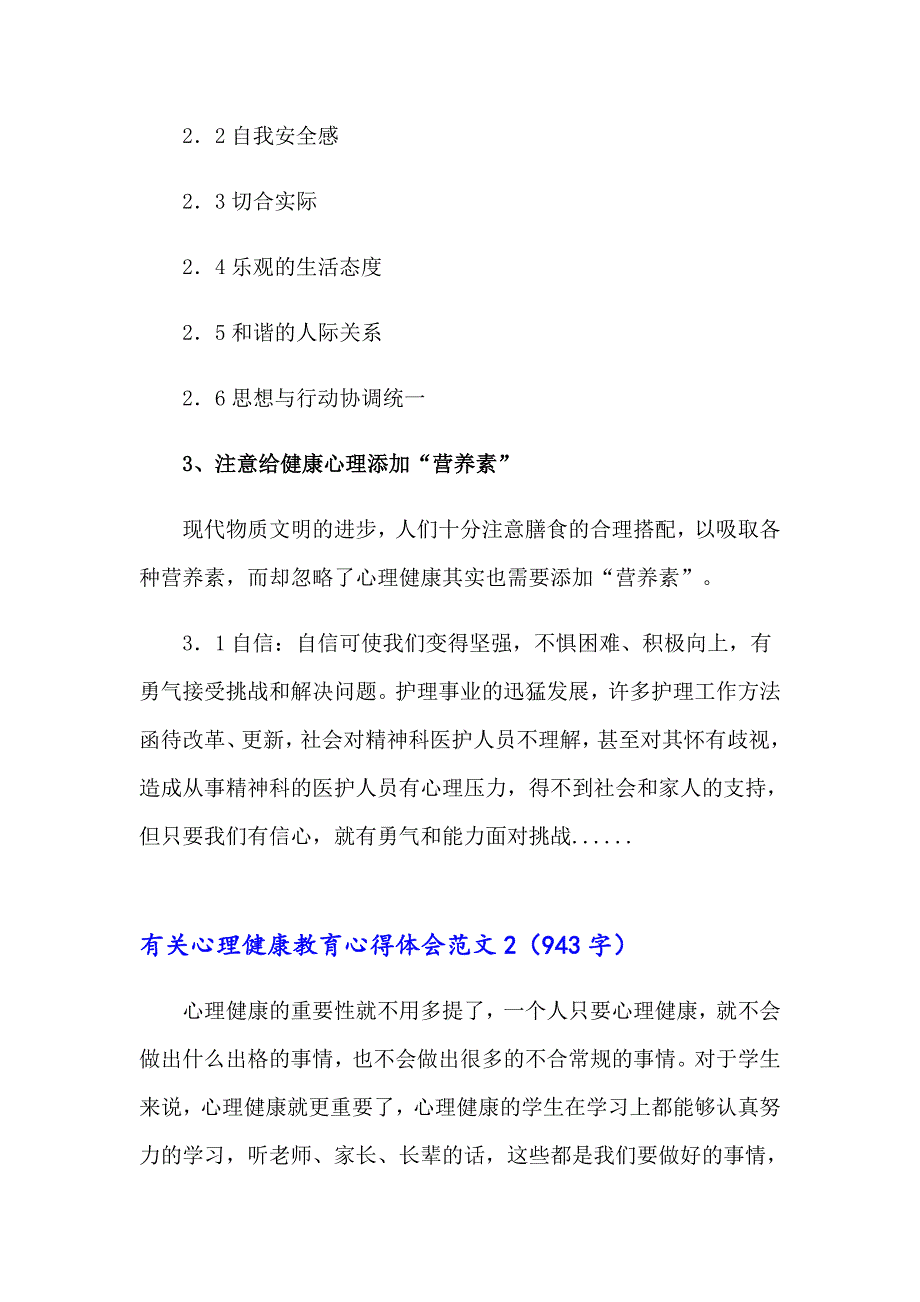 2．2 自我安全感

2．3 切合实际

2．4 乐观的生活态度

2．5 和谐的人际关系

2．6 思想与行动协调统一

3、注意给健康心理添加“营养素”

现代物质文明的进步，人们十分注意膳食的合理搭配，以吸取各种营养素，而却忽略了心理健康其实也需要添加“营养素”。

3．1 自信：自信可使我们变得坚强，不惧困难、积极向上，有勇气接受挑战和解决问题。护理事业的迅猛发展，许多护理工作方法函待改革、更新，社会对精神科医护人员不理解，甚至对其怀有歧视，造成从事精神科的医护人员有心理压力，得不到社会和家人的支持，但只要我们有信心，就有勇气和能力面对挑战......

有关心理健康教育心得体会范文 2（943 字）

心理健康的重要性就不用多提了，一个人只要心理健康，就不会做出什么出格的事情，也不会做出很多的不合常规的事情。对于学生来说，心理健康就更重要了，心理健康的学生在学习上都能够认真努力的学习，听老师、家长、长辈的话，这些都是我们要做好的事情，